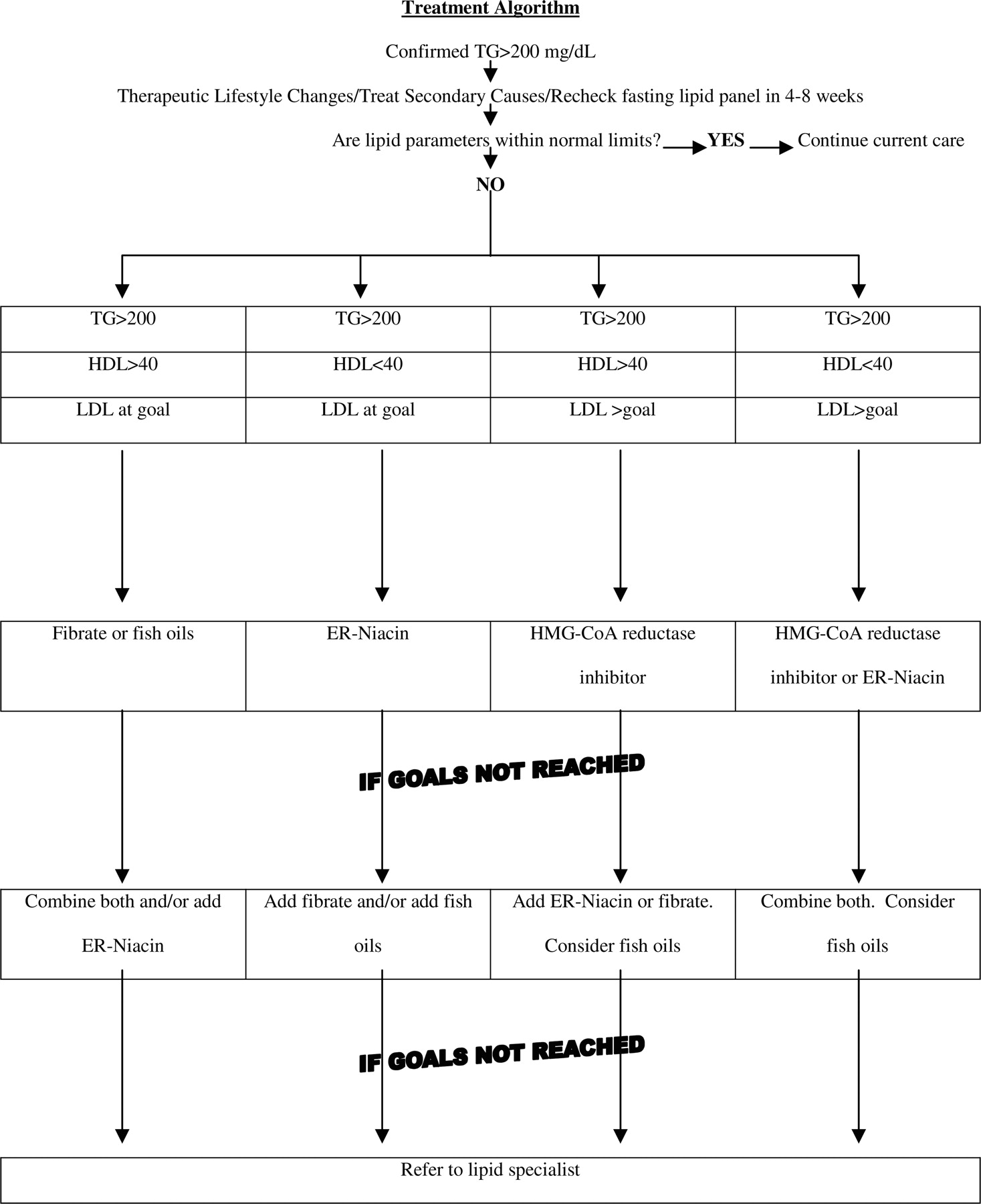 Treatment Algorithm

Confirmed TG>200 mg/dL

Therapeutic Lifestyle Changes/Treat Secondary Causes/Recheck fasting lipid panel in 4-8 weeks

Are lipid parameters within normal limits? YES Continue current care

NO

| TG>200 | TG>200 | TG>200 | TG>200 |
|---|---|---|---|
| HDL>40 | HDL<40 | HDL>40 | HDL<40 |
| LDL at goal | LDL at goal | LDL >goal | LDL>goal |

| Fibrate or fish oils | ER-Niacin | HMG-CoA reductase inhibitor | HMG-CoA reductase inhibitor or ER-Niacin |
|---|---|---|---|

IF GOALS NOT REACHED

| Combine both and/or add ER-Niacin | Add fibrate and/or add fish oils | Add ER-Niacin or fibrate. Consider fish oils | Combine both. Consider fish oils |
|---|---|---|---|

IF GOALS NOT REACHED

Refer to lipid specialist